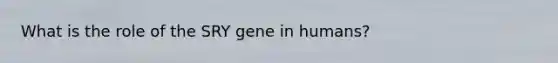 What is the role of the SRY gene in humans?